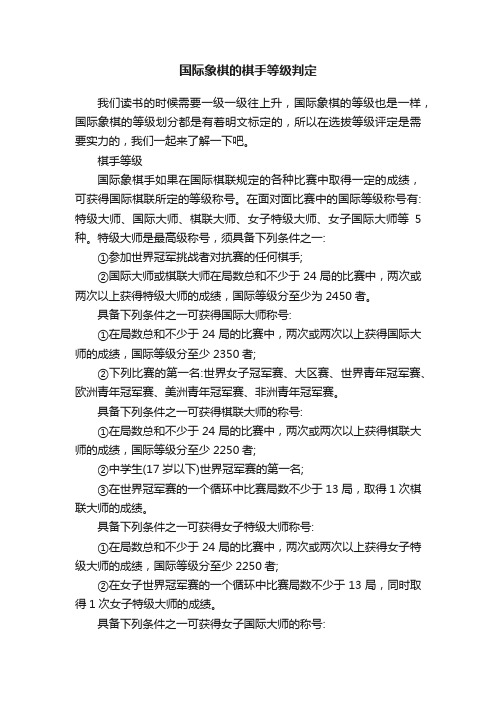 国际象棋的棋手等级判定

我们读书的时候需要一级一级往上升，国际象棋的等级也是一样，国际象棋的等级划分都是有着明文标定的，所以在选拔等级评定是需要实力的，我们一起来了解一下吧。

棋手等级

国际象棋手如果在国际棋联规定的各种比赛中取得一定的成绩，可获得国际棋联所定的等级称号。在面对面比赛中的国际等级称号有:特级大师、国际大师、棋联大师、女子特级大师、女子国际大师等 5 种。特级大师是最高级称号，须具备下列条件之一:

①参加世界冠军挑战者对抗赛的任何棋手;

②国际大师或棋联大师在局数总和不少于 24 局的比赛中，两次或两次以上获得特级大师的成绩，国际等级分至少为 2450 者。

具备下列条件之一可获得国际大师称号:

①在局数总和不少于 24 局的比赛中，两次或两次以上获得国际大师的成绩，国际等级分至少 2350 者;

②下列比赛的第一名:世界女子冠军赛、大区赛、世界青年冠军赛、欧洲青年冠军赛、美洲青年冠军赛、非洲青年冠军赛。

具备下列条件之一可获得棋联大师的称号:

①在局数总和不少于 24 局的比赛中，两次或两次以上获得棋联大师的成绩，国际等级分至少 2250 者;

②中学生(17 岁以下)世界冠军赛的第一名;

③在世界冠军赛的一个循环中比赛局数不少于 13 局，取得 1 次棋联大师的成绩。

具备下列条件之一可获得女子特级大师称号:

①在局数总和不少于 24 局的比赛中，两次或两次以上获得女子特级大师的成绩，国际等级分至少 2250 者;

②在女子世界冠军赛的一个循环中比赛局数不少于 13 局，同时取得 1 次女子特级大师的成绩。

具备下列条件之一可获得女子国际大师的称号: